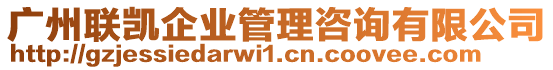 广州联凯企业管理咨询有限公司
http://gzjessiedarwi1.cn.coovee.com